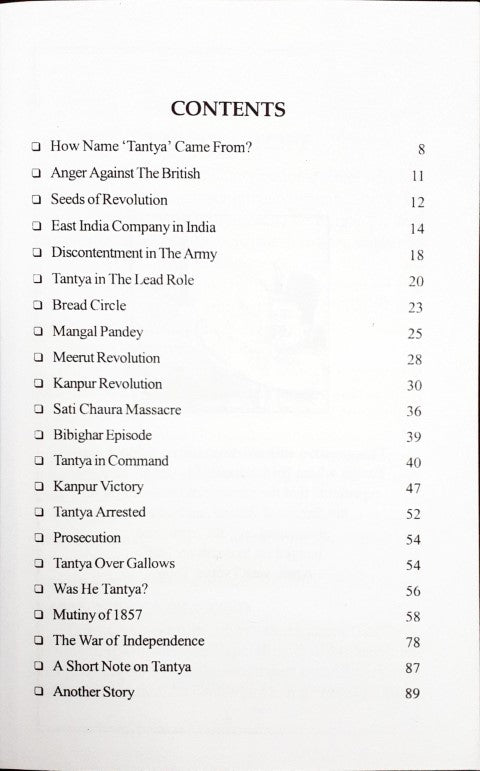 CONTENTS

❑ How Name 'Tantya' Came From? 8
❑ Anger Against The British 11
❑ Seeds of Revolution 12
❑ East India Company in India 14
❑ Discontentment in The Army 18
❑ Tantya in The Lead Role 20
❑ Bread Circle 23
❑ Mangal Pandey 25
❑ Meerut Revolution 28
❑ Kanpur Revolution 30
❑ Sati Chaura Massacre 36
❑ Bibighar Episode 39
❑ Tantya in Command 40
❑ Kanpur Victory 47
❑ Tantya Arrested 52
❑ Prosecution 54
❑ Tantya Over Gallows 54
❑ Was He Tantya? 56
❑ Mutiny of 1857 58
❑ The War of Independence 78
❑ A Short Note on Tantya 87
❑ Another Story 89